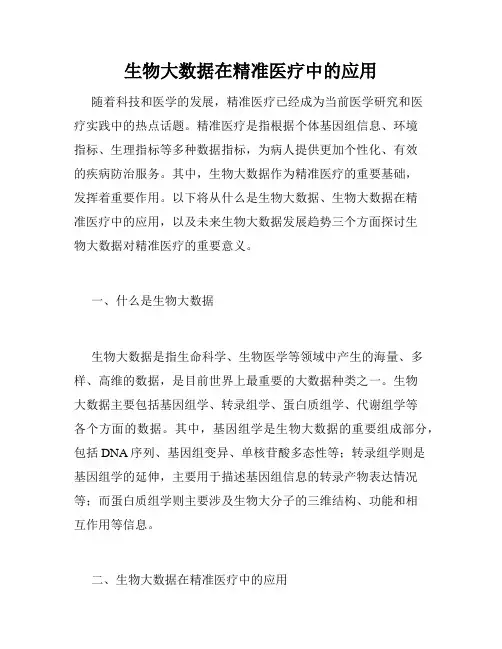 生物大数据在精准医疗中的应用

随着科技和医学的发展，精准医疗已经成为当前医学研究和医疗实践中的热点话题。精准医疗是指根据个体基因组信息、环境指标、生理指标等多种数据指标，为病人提供更加个性化、有效的疾病防治服务。其中，生物大数据作为精准医疗的重要基础，发挥着重要作用。以下将从什么是生物大数据、生物大数据在精准医疗中的应用，以及未来生物大数据发展趋势三个方面探讨生物大数据对精准医疗的重要意义。

一、什么是生物大数据

生物大数据是指生命科学、生物医学等领域中产生的海量、多样、高维的数据，是目前世界上最重要的大数据种类之一。生物大数据主要包括基因组学、转录组学、蛋白质组学、代谢组学等各个方面的数据。其中，基因组学是生物大数据的重要组成部分，包括DNA序列、基因组变异、单核苷酸多态性等；转录组学则是基因组学的延伸，主要用于描述基因组信息的转录产物表达情况等；而蛋白质组学则主要涉及生物大分子的三维结构、功能和相互作用等信息。

二、生物大数据在精准医疗中的应用